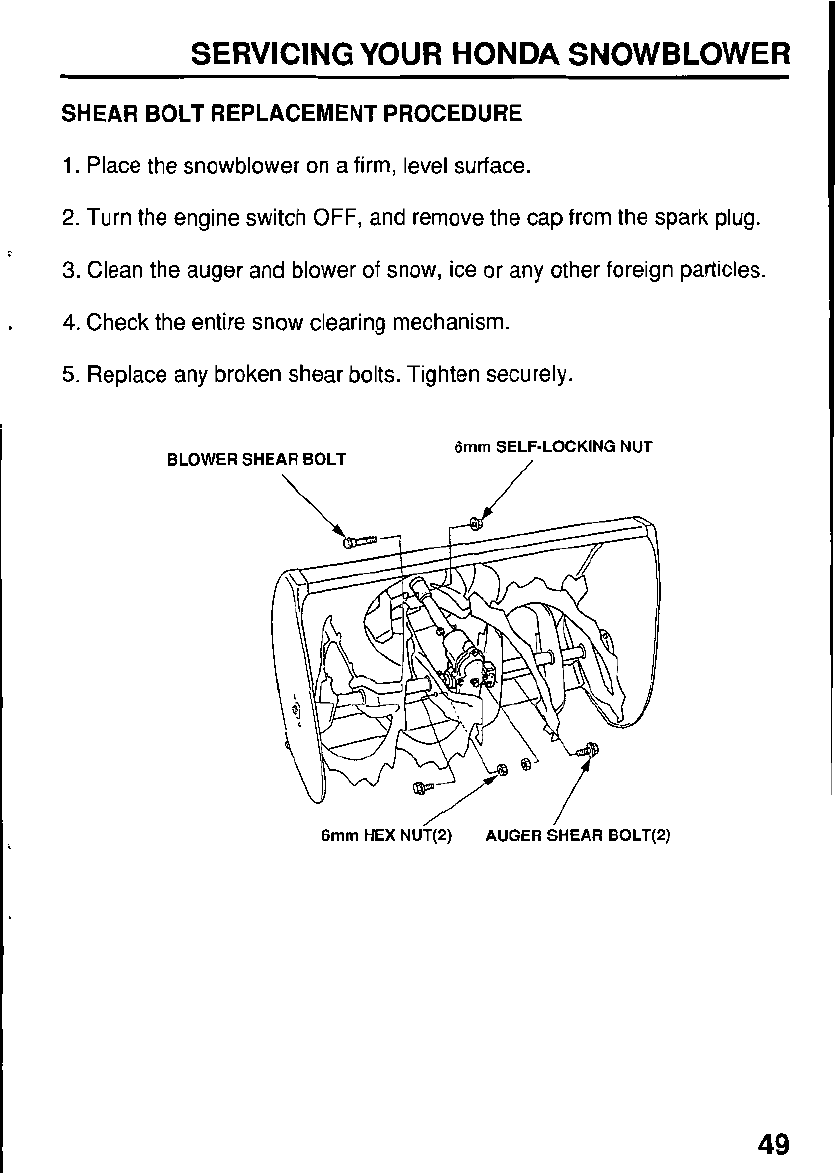 SERVICING YOUR HONDA SNOWBLOWER

SHEAR BOLT REPLACEMENT PROCEDURE

1. Place the snowblower on a firm, level surface.

2. Turn the engine switch OFF, and remove the cap from the spark plug.

3. Clean the auger and blower of snow, ice or any other foreign particles.

4. Check the entire snow clearing mechanism.

5. Replace any broken shear bolts. Tighten securely.

BLOWER SHEAR BOLT

6mm SELF-LOCKING NUT

6mm HEX NUT(2)

AUGER SHEAR BOLT(2)

49